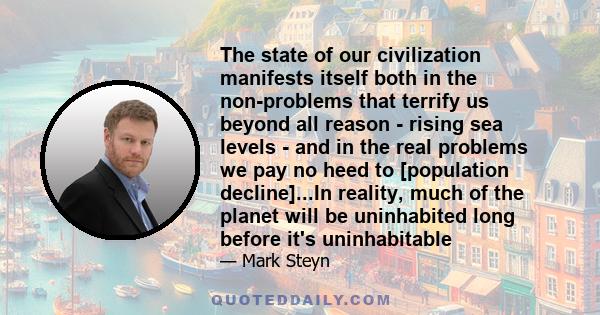 The state of our civilization manifests itself both in the non-problems that terrify us beyond all reason - rising sea levels - and in the real problems we pay no heed to [population decline]...In reality, much of the planet will be uninhabited long before it's uninhabitable

— Mark Steyn

QUOTEDDAILY.COM